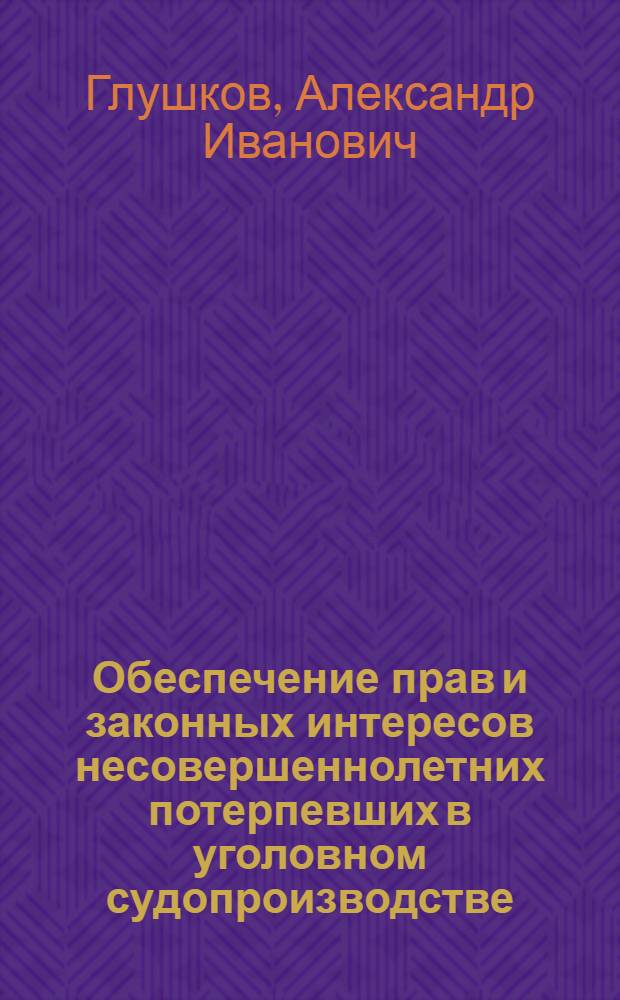 Глушков, Александр Иванович

Обеспечение прав и законных интересов несовершеннолетних потерпевших в уголовном судопроизводстве